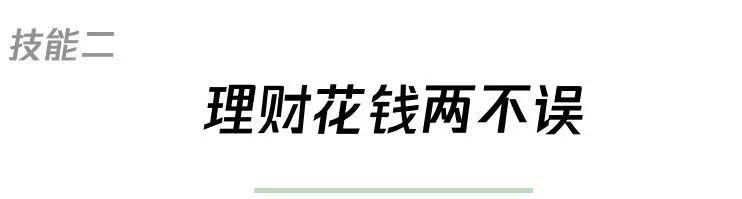 技能二

理财花钱两不误